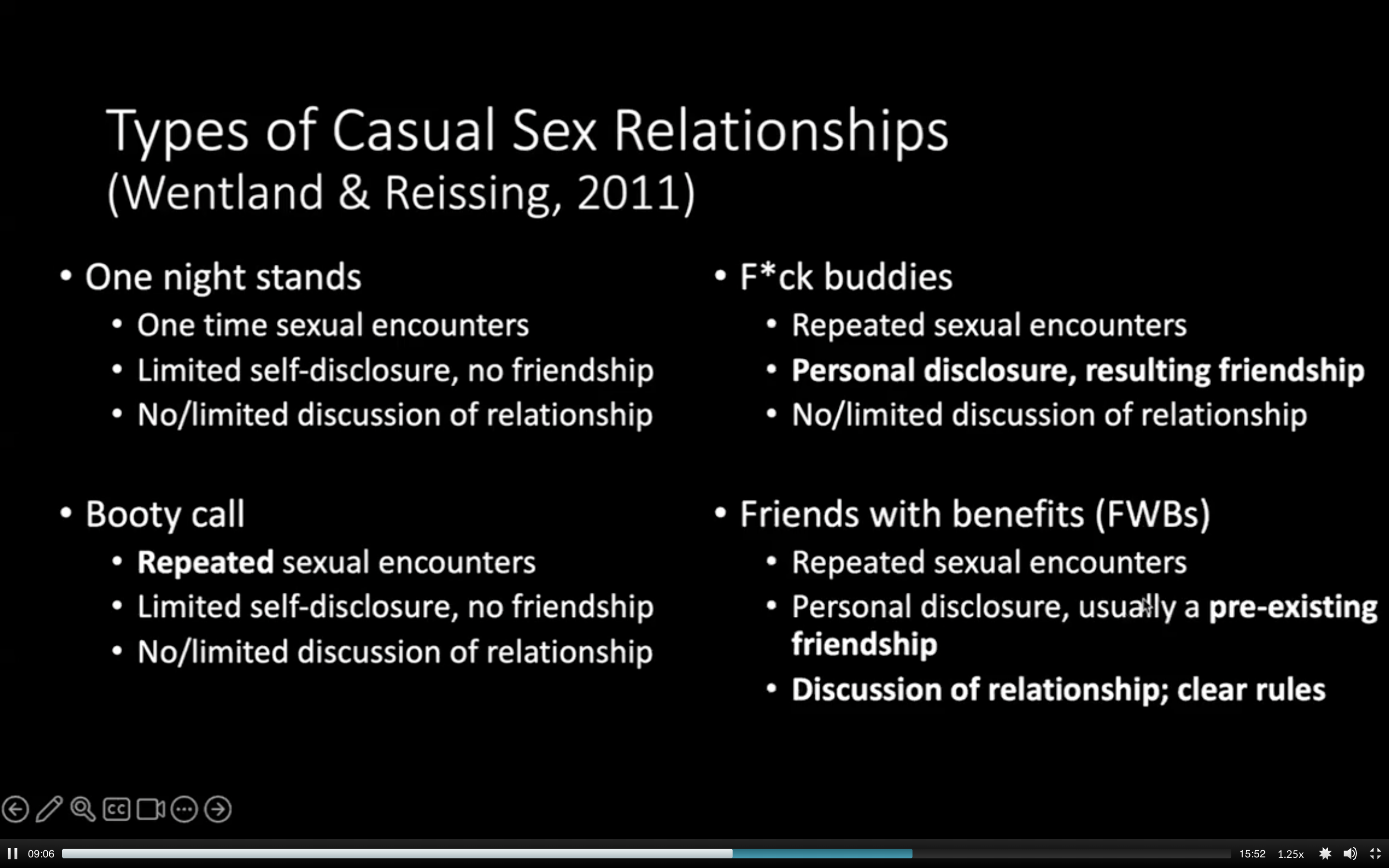 Types of Casual Sex Relationships
(Wentland & Reissing, 2011)

• One night stands
• One time sexual encounters
• Limited self-disclosure, no friendship
• No/limited discussion of relationship

• Booty call
• Repeated sexual encounters
• Limited self-disclosure, no friendship
• No/limited discussion of relationship

• F*ck buddies
• Repeated sexual encounters
• Personal disclosure, resulting friendship
• No/limited discussion of relationship

• Friends with benefits (FWBs)
• Repeated sexual encounters
• Personal disclosure, usually a pre-existing friendship
• Discussion of relationship; clear rules

CC

09:06 15:52 1.25x